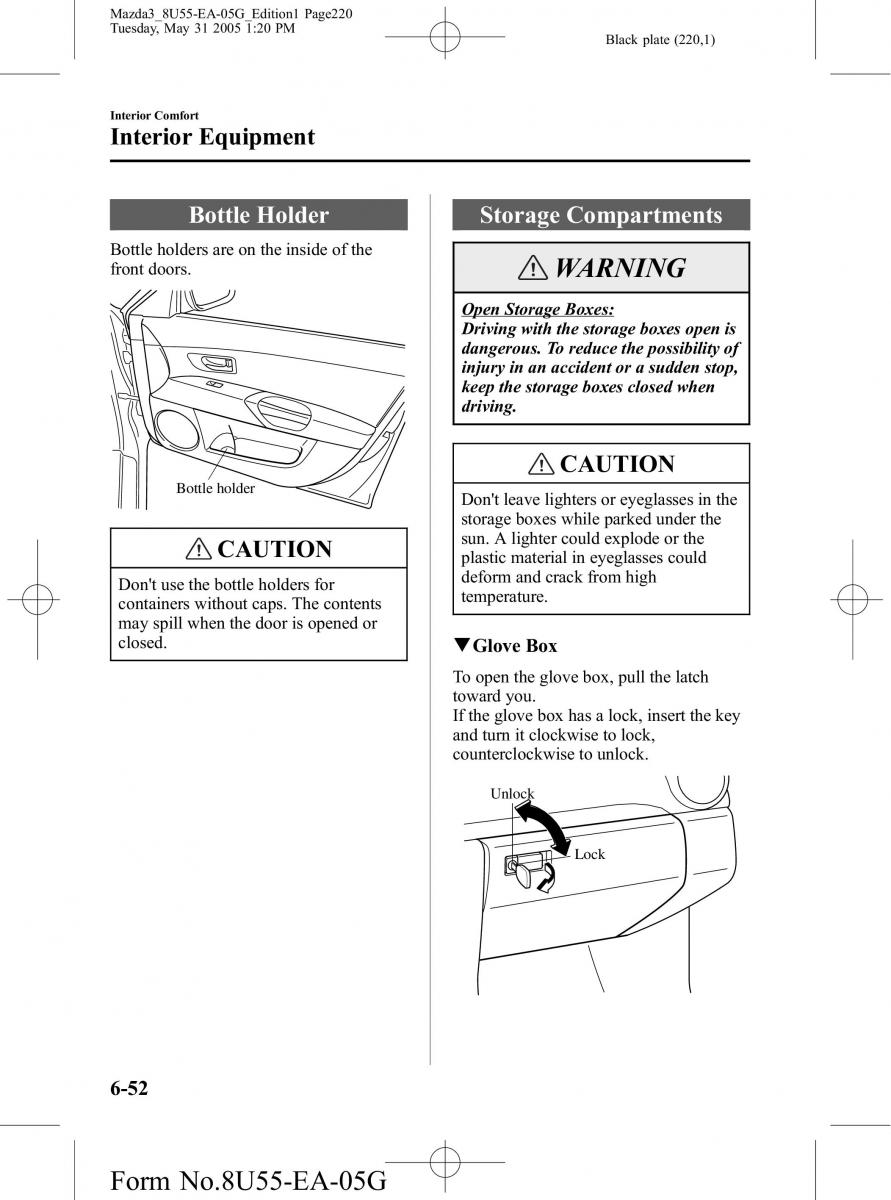 Mazda3_8U55-EA-05G_Edition1 Page220
Tuesday, May 31 2005 1:20 PM

Black plate (220,1)

Interior Comfort

Interior Equipment

Bottle Holder

Bottle holders are on the inside of the front doors.

Bottle holder

CAUTION

Don't use the bottle holders for containers without caps. The contents may spill when the door is opened or closed.

Storage Compartments

WARNING

Open Storage Boxes:
Driving with the storage boxes open is dangerous. To reduce the possibility of injury in an accident or a sudden stop, keep the storage boxes closed when driving.

CAUTION

Don't leave lighters or eyeglasses in the storage boxes while parked under the sun. A lighter could explode or the plastic material in eyeglasses could deform and crack from high temperature.

▼Glove Box

To open the glove box, pull the latch toward you.
If the glove box has a lock, insert the key and turn it clockwise to lock, counterclockwise to unlock.

Unlock

Lock

6-52

Form No.8U55-EA-05G